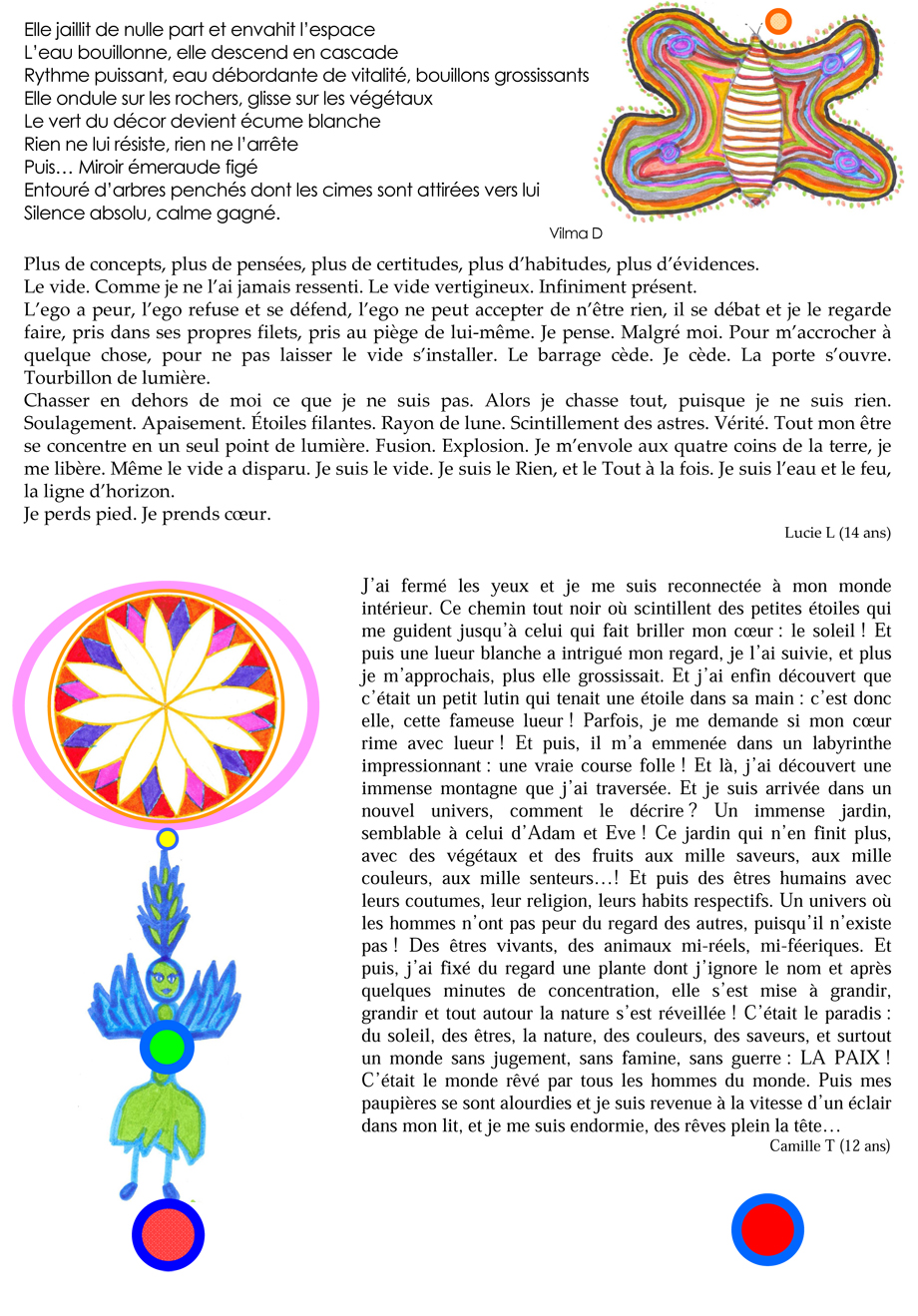 Elle jaillit de nulle part et envahit l'espace
L'eau bouillonne, elle descend en cascade
Rythme puissant, eau débordante de vitalité, bouillons grossissants
Elle ondule sur les rochers, glisse sur les végétaux
Le vert du décor devient écume blanche
Rien ne lui résiste, rien ne l'arrête
Puis… Miroir émeraude figé
Entouré d'arbres penchés dont les cimes sont attirées vers lui
Silence absolu, calme gagné.

Vilma D

Plus de concepts, plus de pensées, plus de certitudes, plus d'habitudes, plus d'évidences.
Le vide. Comme je ne l'ai jamais ressenti. Le vide vertigineux. Infiniment présent.
L'ego a peur, l'ego refuse et se défend, l'ego ne peut accepter de n'être rien, il se débat et je le regarde faire, pris dans ses propres filets, pris au piège de lui-même. Je pense. Malgré moi. Pour m'accrocher à quelque chose, pour ne pas laisser le vide s'installer. Le barrage cède. Je cède. La porte s'ouvre. Tourbillon de lumière.
Chasser en dehors de moi ce que je ne suis pas. Alors je chasse tout, puisque je ne suis rien. Soulagement. Apaisement. Étoiles filantes. Rayon de lune. Scintillement des astres. Vérité. Tout mon être se concentre en un seul point de lumière. Fusion. Explosion. Je m'envole aux quatre coins de la terre, je me libère. Même le vide a disparu. Je suis le vide. Je suis le Rien, et le Tout à la fois. Je suis l'eau et le feu, la ligne d'horizon.
Je perds pied. Je prends cœur.

Lucie L (14 ans)

J'ai fermé les yeux et je me suis reconnectée à mon monde intérieur. Ce chemin tout noir où scintillent des petites étoiles qui me guident jusqu'à celui qui fait briller mon cœur : le soleil ! Et puis une lueur blanche a intrigué mon regard, je l'ai suivie, et plus je m'approchais, plus elle grossissait. Et j'ai enfin découvert que c'était un petit lutin qui tenait une étoile dans sa main : c'est donc elle, cette fameuse lueur ! Parfois, je me demande si mon cœur rime avec lueur ! Et puis, il m'a emmenée dans un labyrinthe impressionnant : une vraie course folle ! Et là, j'ai découvert une immense montagne que j'ai traversée. Et je suis arrivée dans un nouvel univers, comment le décrire ? Un immense jardin, semblable à celui d'Adam et Eve ! Ce jardin qui n'en finit plus, avec des végétaux et des fruits aux mille saveurs, aux mille couleurs, aux mille senteurs…! Et puis des êtres humains avec leurs coutumes, leur religion, leurs habits respectifs. Un univers où les hommes n'ont pas peur du regard des autres, puisqu'il n'existe pas ! Des êtres vivants, des animaux mi-réels, mi-féeriques. Et puis, j'ai fixé du regard une plante dont j'ignore le nom et après quelques minutes de concentration, elle s'est mise à grandir, grandir et tout autour la nature s'est réveillée ! C'était le paradis : du soleil, des êtres, la nature, des couleurs, des saveurs, et surtout un monde sans jugement, sans famine, sans guerre : LA PAIX ! C'était le monde rêvé par tous les hommes du monde. Puis mes paupières se sont alourdies et je suis revenue à la vitesse d'un éclair dans mon lit, et je me suis endormie, des rêves plein la tête…

Camille T (12 ans)